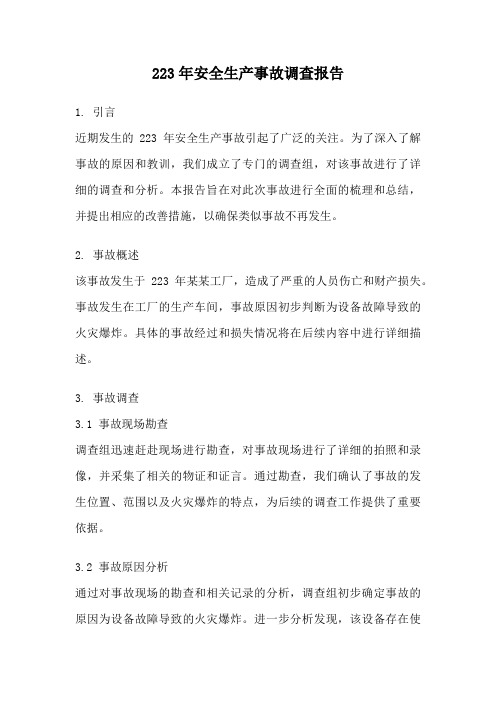 223 年安全生产事故调查报告

1. 引言

近期发生的 223 年安全生产事故引起了广泛的关注。为了深入了解事故的原因和教训，我们成立了专门的调查组，对该事故进行了详细的调查和分析。本报告旨在对此次事故进行全面的梳理和总结，并提出相应的改善措施，以确保类似事故不再发生。

2. 事故概述

该事故发生于 223 年某某工厂，造成了严重的人员伤亡和财产损失。事故发生在工厂的生产车间，事故原因初步判断为设备故障导致的火灾爆炸。具体的事故经过和损失情况将在后续内容中进行详细描述。

3. 事故调查

3.1 事故现场勘查

调查组迅速赶赴现场进行勘查，对事故现场进行了详细的拍照和录像，并采集了相关的物证和证言。通过勘查，我们确认了事故的发生位置、范围以及火灾爆炸的特点，为后续的调查工作提供了重要依据。

3.2 事故原因分析

通过对事故现场的勘查和相关记录的分析，调查组初步确定事故的原因为设备故障导致的火灾爆炸。进一步分析发现，该设备存在使